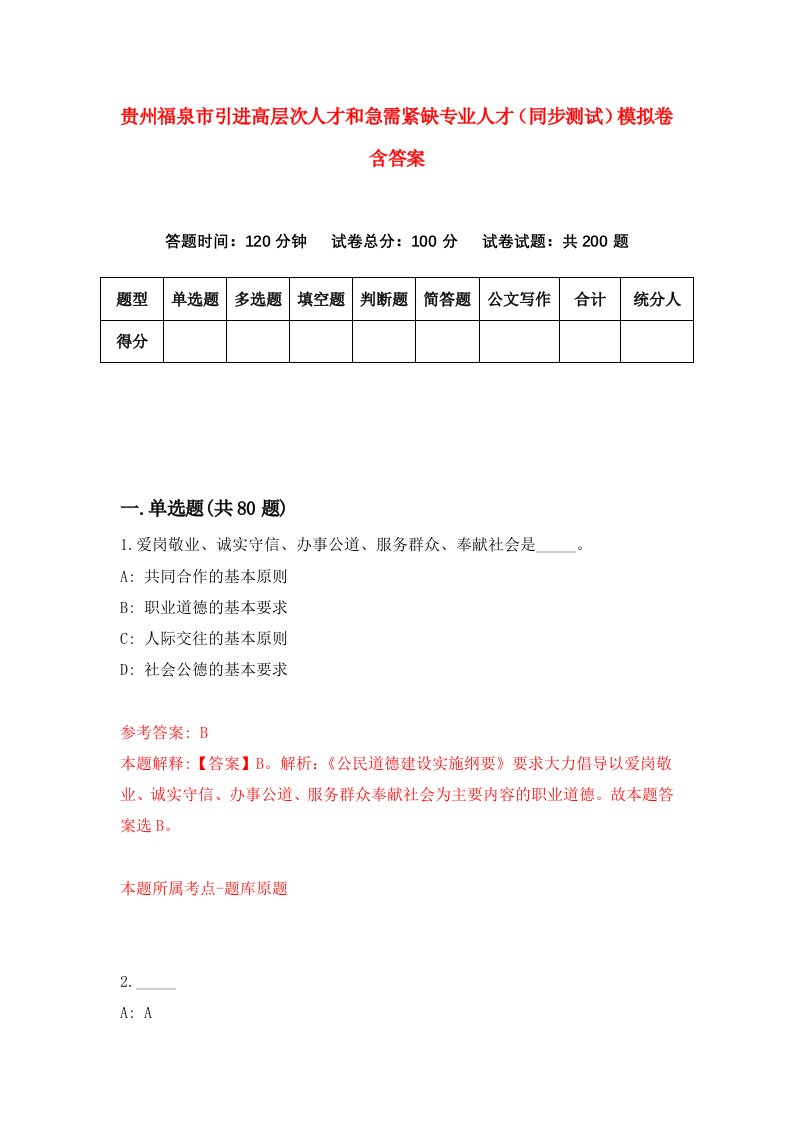 贵州福泉市引进高层次人才和急需紧缺专业人才（同步测试）模拟卷含答案

答题时间：120 分钟　试卷总分：100 分　试卷试题：共 200 题

| 题型 | 单选题 | 多选题 | 填空题 | 判断题 | 简答题 | 公文写作 | 合计 | 统分人 |
|---|---|---|---|---|---|---|---|---|
| 得分 | | | | | | | | |

一.单选题(共 80 题)

1.爱岗敬业、诚实守信、办事公道、服务群众、奉献社会是_____。

A: 共同合作的基本原则

B: 职业道德的基本要求

C: 人际交往的基本原则

D: 社会公德的基本要求

参考答案: B

本题解释:【答案】B。解析:《公民道德建设实施纲要》要求大力倡导以爱岗敬业、诚实守信、办事公道、服务群众奉献社会为主要内容的职业道德。故本题答案选 B。

本题所属考点-题库原题

2._____

A: A